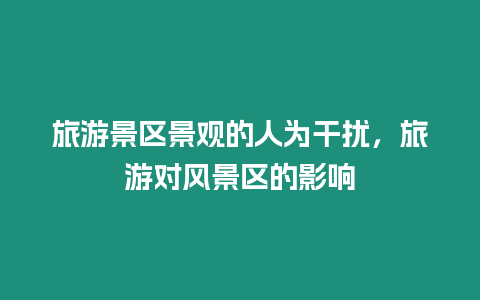 旅游景区景观的人为干扰，旅游对风景区的影响